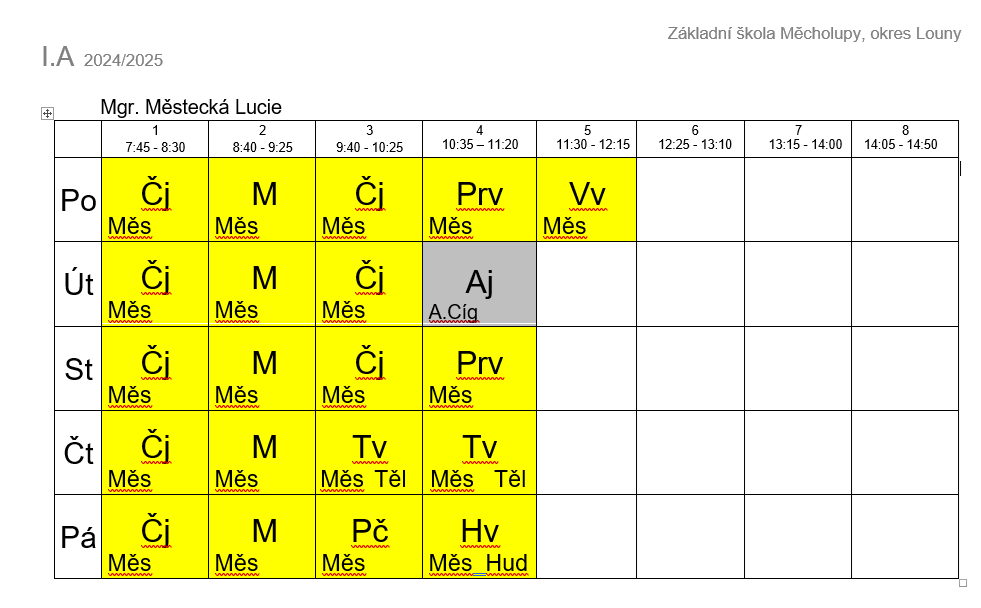 Základní škola Měcholupy, okres Louny

I.A 2024/2025

Mgr. Městecká Lucie

| | 1 7:45 - 8:30 | 2 8:40 - 9:25 | 3 9:40 - 10:25 | 4 10:35 – 11:20 | 5 11:30 - 12:15 | 6 12:25 - 13:10 | 7 13:15 - 14:00 | 8 14:05 - 14:50 |
|---|---|---|---|---|---|---|---|---|
| Po | Čj Měs | M Měs | Čj Měs | Prv Měs | Vv Měs | | | |
| Út | Čj Měs | M Měs | Čj Měs | Aj A.Cíg | | | | |
| St | Čj Měs | M Měs | Čj Měs | Prv Měs | | | | |
| Čt | Čj Měs | M Měs | Tv Měs Těl | Tv Měs Těl | | | | |
| Pá | Čj Měs | M Měs | Pč Měs | Hv Měs Hud | | | | |